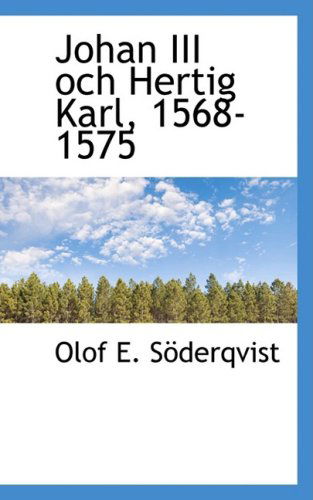 Johan III och Hertig Karl, 1568-1575

Olof E. Söderqvist